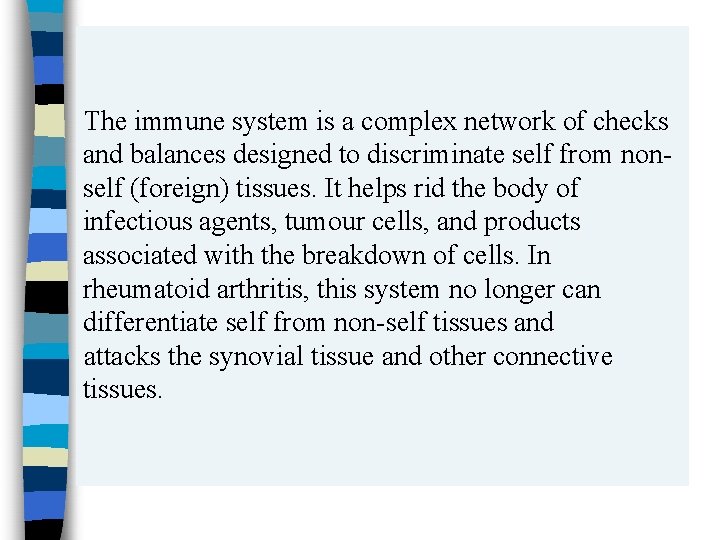 The immune system is a complex network of checks and balances designed to discriminate self from non-self (foreign) tissues. It helps rid the body of infectious agents, tumour cells, and products associated with the breakdown of cells. In rheumatoid arthritis, this system no longer can differentiate self from non-self tissues and attacks the synovial tissue and other connective tissues.